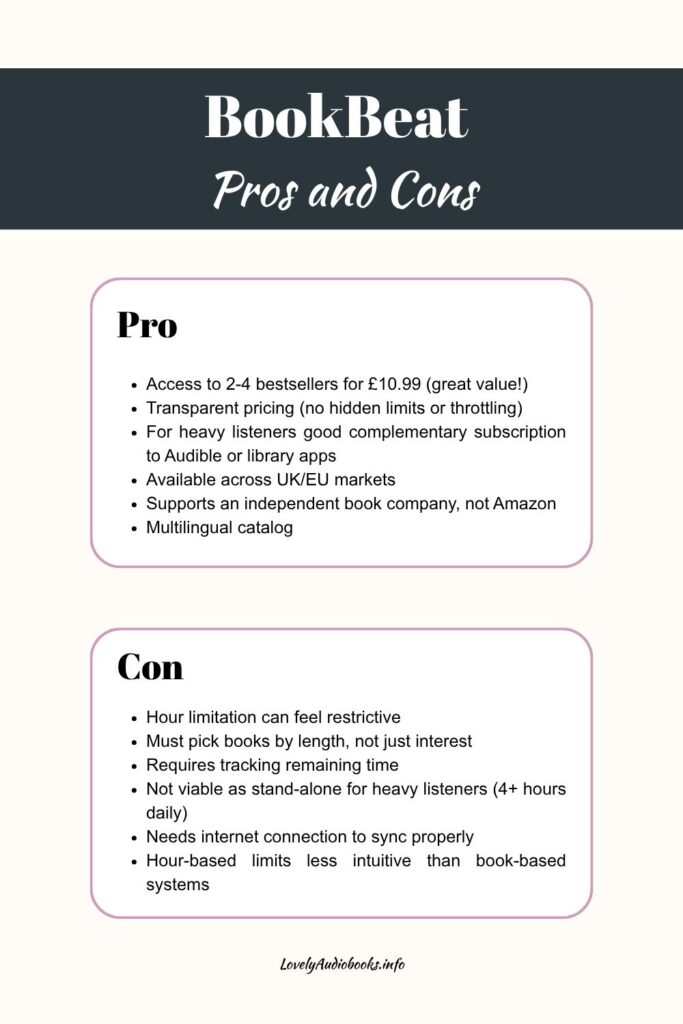 BookBeat
Pros and Cons

Pro

- Access to 2-4 bestsellers for £10.99 (great value!)
- Transparent pricing (no hidden limits or throttling)
- For heavy listeners good complementary subscription to Audible or library apps
- Available across UK/EU markets
- Supports an independent book company, not Amazon
- Multilingual catalog

Con

- Hour limitation can feel restrictive
- Must pick books by length, not just interest
- Requires tracking remaining time
- Not viable as stand-alone for heavy listeners (4+ hours daily)
- Needs internet connection to sync properly
- Hour-based limits less intuitive than book-based systems

LovelyAudiobooks.info